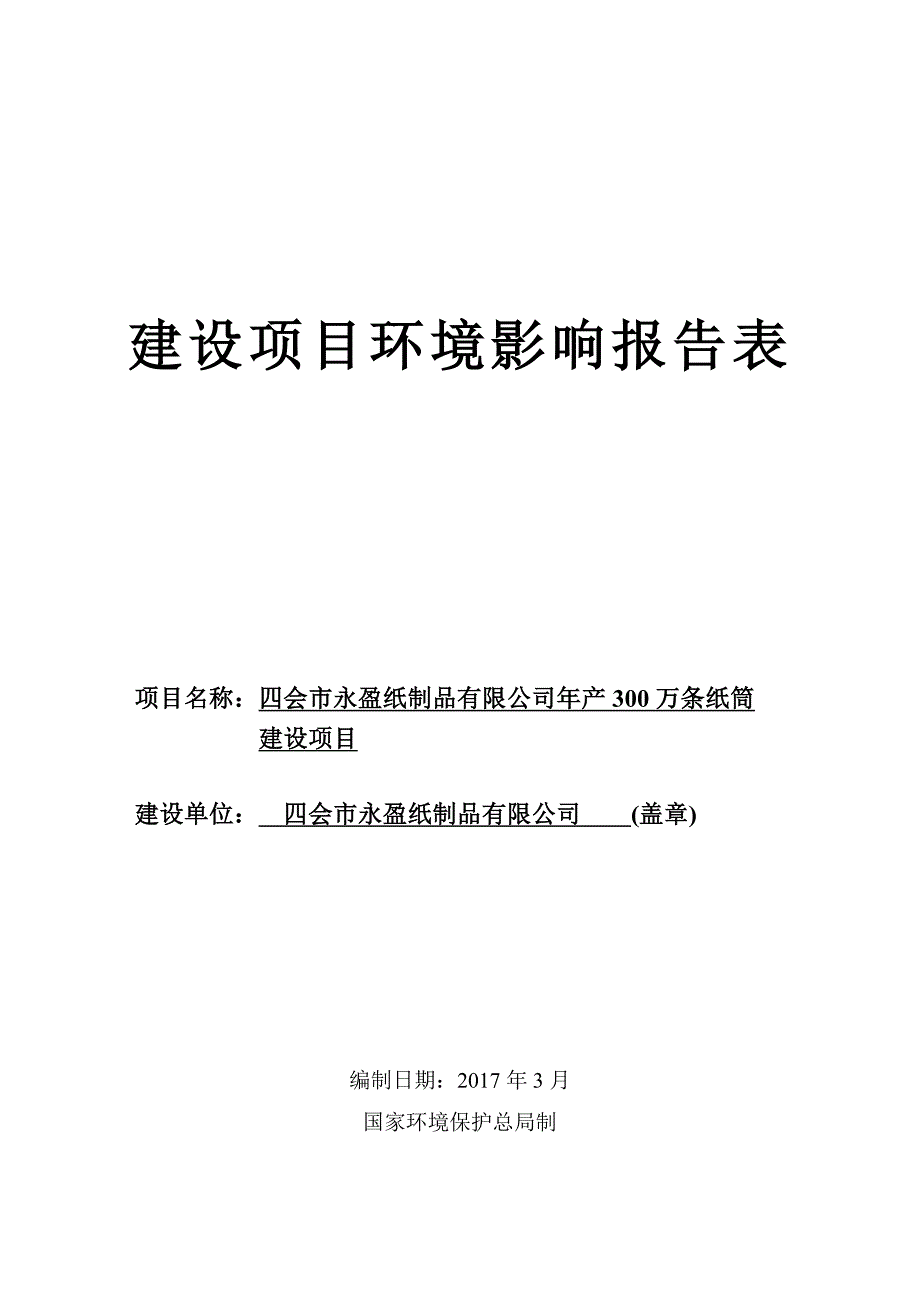 建设项目环境影响报告表

项目名称：四会市永盈纸制品有限公司年产 300 万条纸筒建设项目

建设单位：四会市永盈纸制品有限公司(盖章)

编制日期：2017 年 3 月

国家环境保护总局制